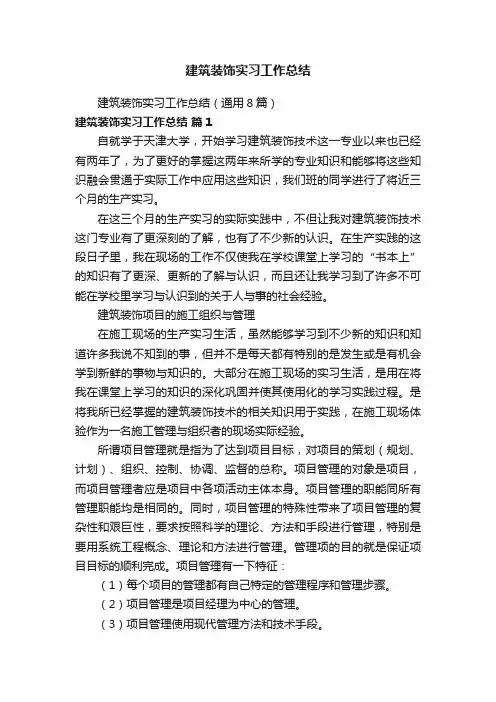 建筑装饰实习工作总结

建筑装饰实习工作总结（通用8篇）

建筑装饰实习工作总结 篇1

自就学于天津大学，开始学习建筑装饰技术这一专业以来也已经有两年了，为了更好的掌握这两年来所学的专业知识和能够将这些知识融会贯通于实际工作中应用这些知识，我们班的同学进行了将近三个月的生产实习。

在这三个月的生产实习的实际实践中，不但让我对建筑装饰技术这门专业有了更深刻的了解，也有了不少新的认识。在生产实践的这段日子里，我在现场的工作不仅使我在学校课堂上学习的“书本上”的知识有了更深、更新的了解与认识，而且还让我学习到了许多不可能在学校里学习与认识到的关于人与事的社会经验。

建筑装饰项目的施工组织与管理

在施工现场的生产实习生活，虽然能够学习到不少新的知识和知道许多我说不知到的事，但并不是每天都有特别的是发生或是有机会学到新鲜的事物与知识的。大部分在施工现场的实习生活，是用在将我在课堂上学习的知识的深化巩固并使其使用化的学习实践过程。是将我所已经掌握的建筑装饰技术的相关知识用于实践，在施工现场体验作为一名施工管理与组织者的现场实际经验。

所谓项目管理就是指为了达到项目目标，对项目的策划（规划、计划）、组织、控制、协调、监督的总称。项目管理的对象是项目，而项目管理者应是项目中各项活动主体本身。项目管理的职能同所有管理职能均是相同的。同时，项目管理的特殊性带来了项目管理的复杂性和艰巨性，要求按照科学的理论、方法和手段进行管理，特别是要用系统工程概念、理论和方法进行管理。管理项的目的就是保证项目目标的顺利完成。项目管理有一下特征：

（1）每个项目的管理都有自己特定的管理程序和管理步骤。

（2）项目管理是项目经理为中心的管理。

（3）项目管理使用现代管理方法和技术手段。